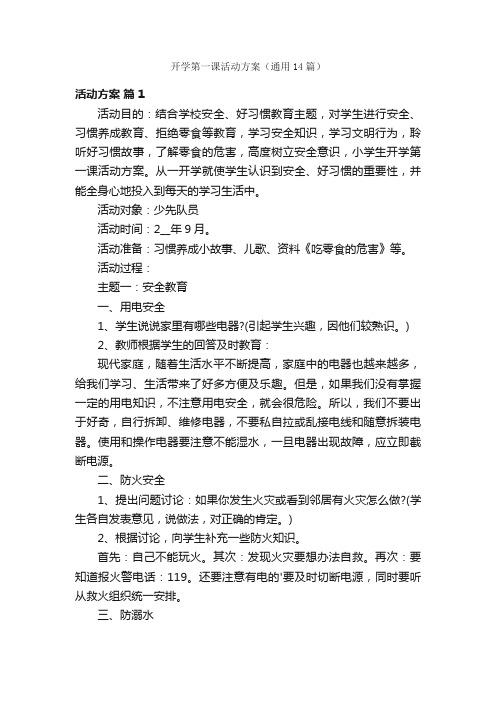 开学第一课活动方案（通用14篇）

活动方案 篇1

活动目的：结合学校安全、好习惯教育主题，对学生进行安全、习惯养成教育、拒绝零食等教育，学习安全知识，学习文明行为，聆听好习惯故事，了解零食的危害，高度树立安全意识，小学生开学第一课活动方案。从一开学就使学生认识到安全、好习惯的重要性，并能全身心地投入到每天的学习生活中。

活动对象：少先队员

活动时间：2__年9月。

活动准备：习惯养成小故事、儿歌、资料《吃零食的危害》等。

活动过程：

主题一：安全教育

一、用电安全

1、学生说说家里有哪些电器?(引起学生兴趣，因他们较熟识。)

2、教师根据学生的回答及时教育：

现代家庭，随着生活水平不断提高，家庭中的电器也越来越多，给我们学习、生活带来了好多方便及乐趣。但是，如果我们没有掌握一定的用电知识，不注意用电安全，就会很危险。所以，我们不要出于好奇，自行拆卸、维修电器，不要私自拉或乱接电线和随意拆装电器。使用和操作电器要注意不能湿水，一旦电器出现故障，应立即截断电源。

二、防火安全

1、提出问题讨论：如果你发生火灾或看到邻居有火灾怎么做?(学生各自发表意见，说做法，对正确的肯定。)

2、根据讨论，向学生补充一些防火知识。

首先：自己不能玩火。其次：发现火灾要想办法自救。再次：要知道报火警电话：119。还要注意有电的'要及时切断电源，同时要听从救火组织统一安排。

三、防溺水